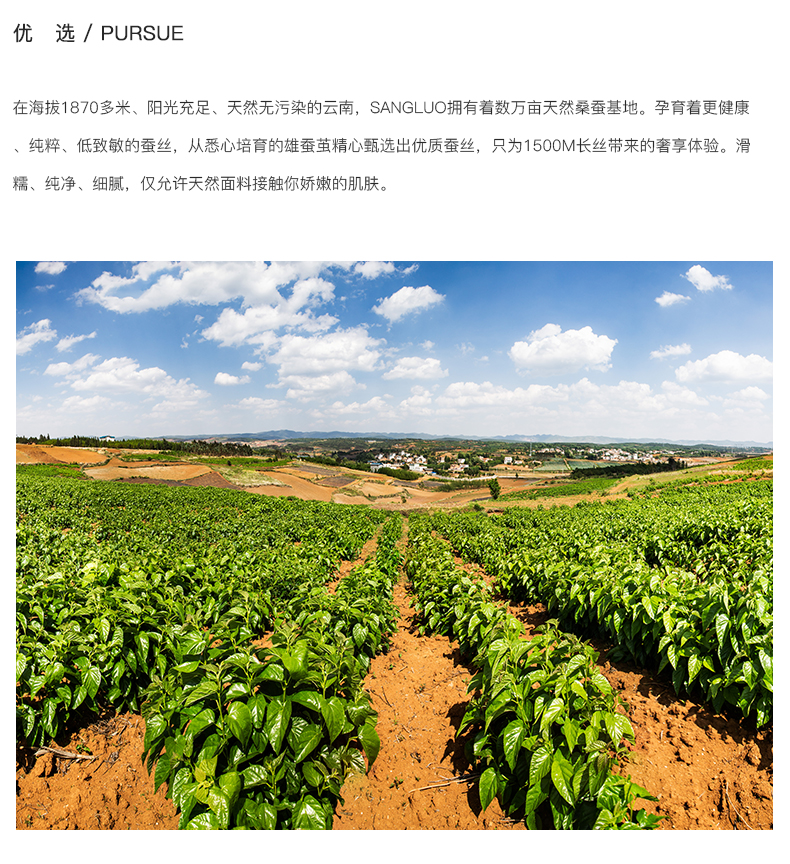 优 选 / PURSUE

在海拔1870多米、阳光充足、天然无污染的云南，SANGLUO拥有着数万亩天然桑蚕基地。孕育着更健康、纯粹、低致敏的蚕丝，从悉心培育的雄蚕茧精心甄选出优质蚕丝，只为1500M长丝带来的奢享体验。滑糯、纯净、细腻，仅允许天然面料接触你娇嫩的肌肤。